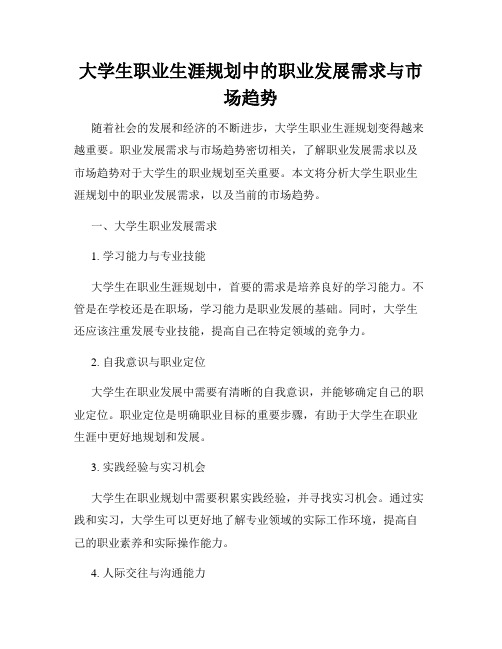 大学生职业生涯规划中的职业发展需求与市场趋势

随着社会的发展和经济的不断进步，大学生职业生涯规划变得越来越重要。职业发展需求与市场趋势密切相关，了解职业发展需求以及市场趋势对于大学生的职业规划至关重要。本文将分析大学生职业生涯规划中的职业发展需求，以及当前的市场趋势。

一、大学生职业发展需求

1. 学习能力与专业技能

大学生在职业生涯规划中，首要的需求是培养良好的学习能力。不管是在学校还是在职场，学习能力是职业发展的基础。同时，大学生还应该注重发展专业技能，提高自己在特定领域的竞争力。

2. 自我意识与职业定位

大学生在职业发展中需要有清晰的自我意识，并能够确定自己的职业定位。职业定位是明确职业目标的重要步骤，有助于大学生在职业生涯中更好地规划和发展。

3. 实践经验与实习机会

大学生在职业规划中需要积累实践经验，并寻找实习机会。通过实践和实习，大学生可以更好地了解专业领域的实际工作环境，提高自己的职业素养和实际操作能力。

4. 人际交往与沟通能力